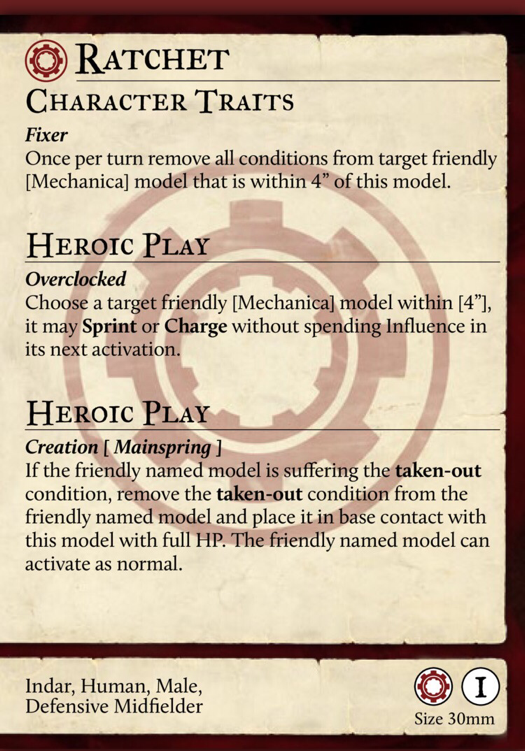 Ratchet

Character Traits

Fixer

Once per turn remove all conditions from target friendly [Mechanica] model that is within 4" of this model.

Heroic Play

Overclocked

Choose a target friendly [Mechanica] model within [4"], it may Sprint or Charge without spending Influence in its next activation.

Heroic Play

Creation [ Mainspring ]

If the friendly named model is suffering the taken-out condition, remove the taken-out condition from the friendly named model and place it in base contact with this model with full HP. The friendly named model can activate as normal.

Indar, Human, Male,
Defensive Midfielder

I

Size 30mm